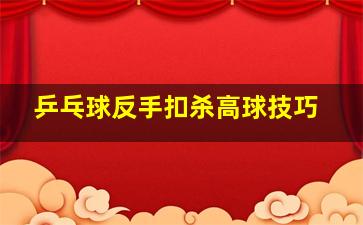 乒乓球反手扣杀高球技巧